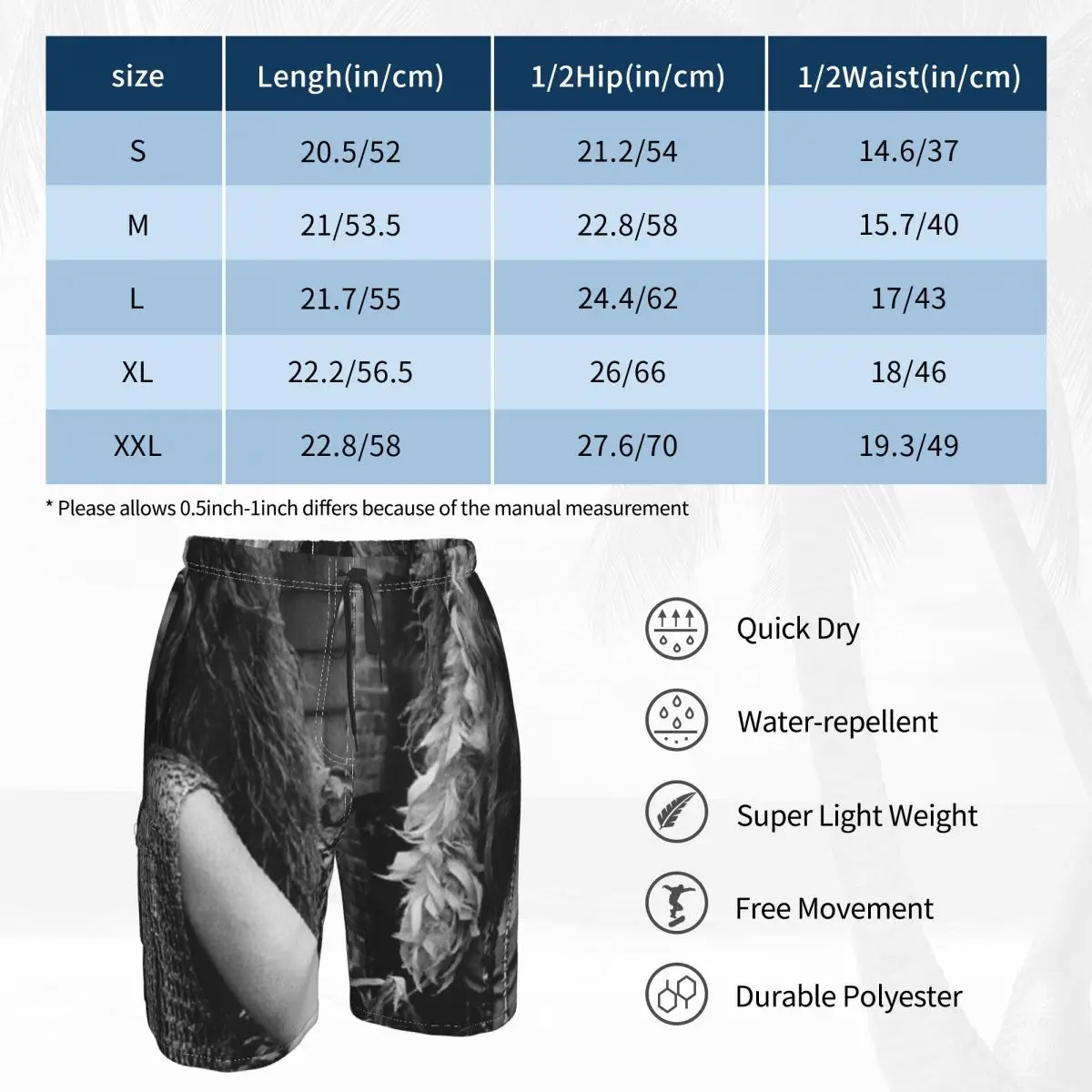 | size | Lengh(in/cm) | 1/2Hip(in/cm) | 1/2Waist(in/cm) |
|---|---|---|---|
| S | 20.5/52 | 21.2/54 | 14.6/37 |
| M | 21/53.5 | 22.8/58 | 15.7/40 |
| L | 21.7/55 | 24.4/62 | 17/43 |
| XL | 22.2/56.5 | 26/66 | 18/46 |
| XXL | 22.8/58 | 27.6/70 | 19.3/49 |

* Please allows 0.5inch-1inch differs because of the manual measurement

Quick Dry

Water-repellent

Super Light Weight

Free Movement

Durable Polyester